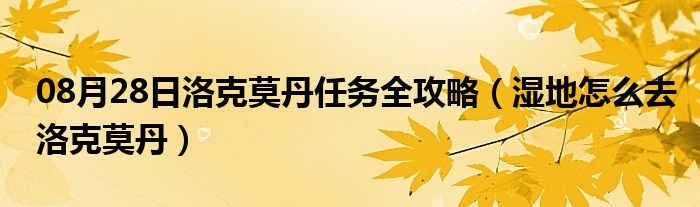 08月28日洛克莫丹任务全攻略（湿地怎么去洛克莫丹）